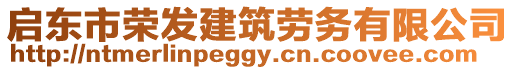 启东市荣发建筑劳务有限公司
http://ntmerlinpeggy.cn.coovee.com